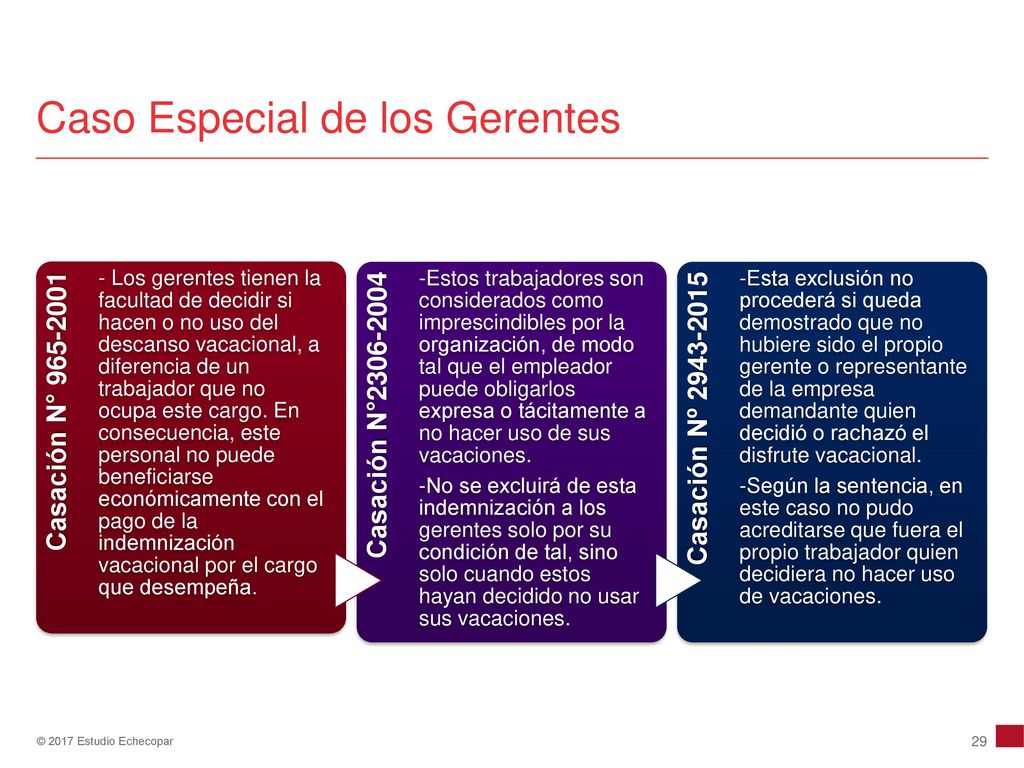 Caso Especial de los Gerentes

Casación N° 965-2001

- Los gerentes tienen la facultad de decidir si hacen o no uso del descanso vacacional, a diferencia de un trabajador que no ocupa este cargo. En consecuencia, este personal no puede beneficiarse económicamente con el pago de la indemnización vacacional por el cargo que desempeña.

Casación N°2306-2004

-Estos trabajadores son considerados como imprescindibles por la organización, de modo tal que el empleador puede obligarlos expresa o tácitamente a no hacer uso de sus vacaciones.

-No se excluirá de esta indemnización a los gerentes solo por su condición de tal, sino solo cuando estos hayan decidido no usar sus vacaciones.

Casación Nº 2943-2015

-Esta exclusión no procederá si queda demostrado que no hubiere sido el propio gerente o representante de la empresa demandante quien decidió o rachazó el disfrute vacacional.

-Según la sentencia, en este caso no pudo acreditarse que fuera el propio trabajador quien decidiera no hacer uso de vacaciones.

© 2017 Estudio Echecopar

29